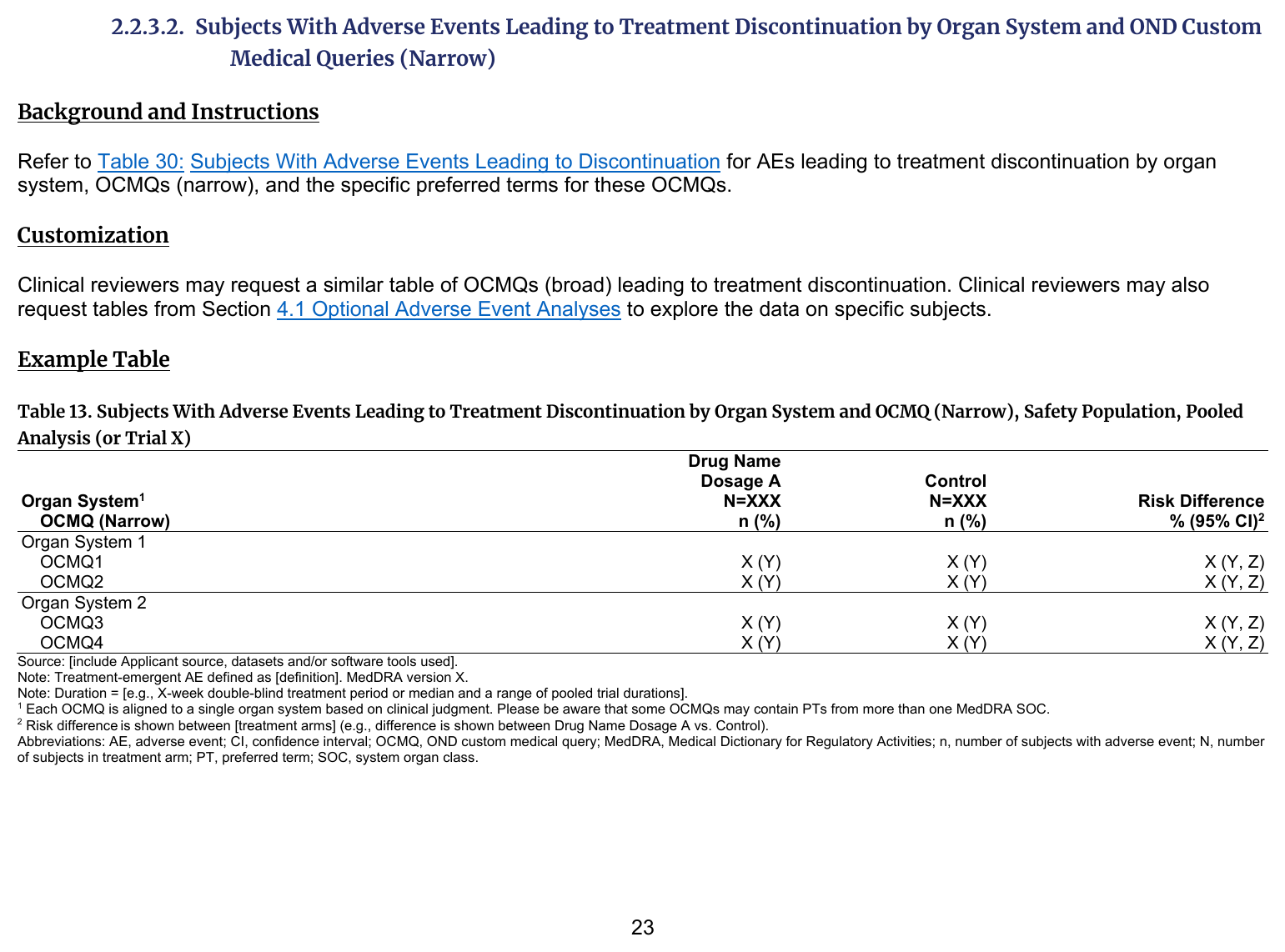 2.2.3.2. Subjects With Adverse Events Leading to Treatment Discontinuation by Organ System and OND Custom Medical Queries (Narrow)

Background and Instructions

Refer to Table 30: Subjects With Adverse Events Leading to Discontinuation for AEs leading to treatment discontinuation by organ system, OCMQs (narrow), and the specific preferred terms for these OCMQs.

Customization

Clinical reviewers may request a similar table of OCMQs (broad) leading to treatment discontinuation. Clinical reviewers may also request tables from Section 4.1 Optional Adverse Event Analyses to explore the data on specific subjects.

Example Table

Table 13. Subjects With Adverse Events Leading to Treatment Discontinuation by Organ System and OCMQ (Narrow), Safety Population, Pooled Analysis (or Trial X)

| Organ System$^1$ OCMQ (Narrow) | Drug Name Dosage A N=XXX n (%) | Control N=XXX n (%) | Risk Difference % (95% CI)$^2$ |
|---|---|---|---|
| Organ System 1 | | | |
| OCMQ1 | X (Y) | X (Y) | X (Y, Z) |
| OCMQ2 | X (Y) | X (Y) | X (Y, Z) |
| Organ System 2 | | | |
| OCMQ3 | X (Y) | X (Y) | X (Y, Z) |
| OCMQ4 | X (Y) | X (Y) | X (Y, Z) |

Source: [include Applicant source, datasets and/or software tools used].
Note: Treatment-emergent AE defined as [definition]. MedDRA version X.
Note: Duration = [e.g., X-week double-blind treatment period or median and a range of pooled trial durations].
$^1$ Each OCMQ is aligned to a single organ system based on clinical judgment. Please be aware that some OCMQs may contain PTs from more than one MedDRA SOC.
$^2$ Risk difference is shown between [treatment arms] (e.g., difference is shown between Drug Name Dosage A vs. Control).
Abbreviations: AE, adverse event; CI, confidence interval; OCMQ, OND custom medical query; MedDRA, Medical Dictionary for Regulatory Activities; n, number of subjects with adverse event; N, number of subjects in treatment arm; PT, preferred term; SOC, system organ class.

23